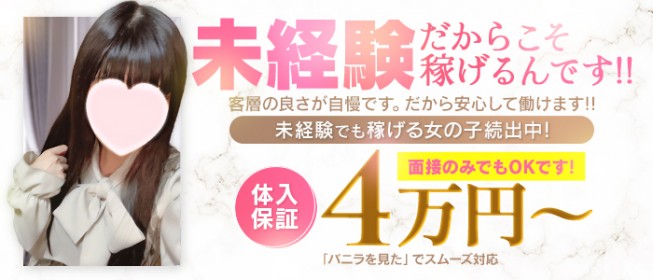 未経験だからこそ稼げるんです!!

客層の良さが自慢です。だから安心して働けます!!

未経験でも稼げる女の子続出中!

面接のみでもOKです!

体入保証

4万円～

「バニラを見た」でスムーズ対応